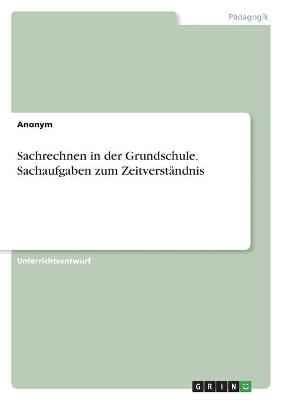 Pädagogik

Anonym

Sachrechnen in der Grundschule. Sachaufgaben zum Zeitverständnis

Unterrichtsentwurf

GRIN